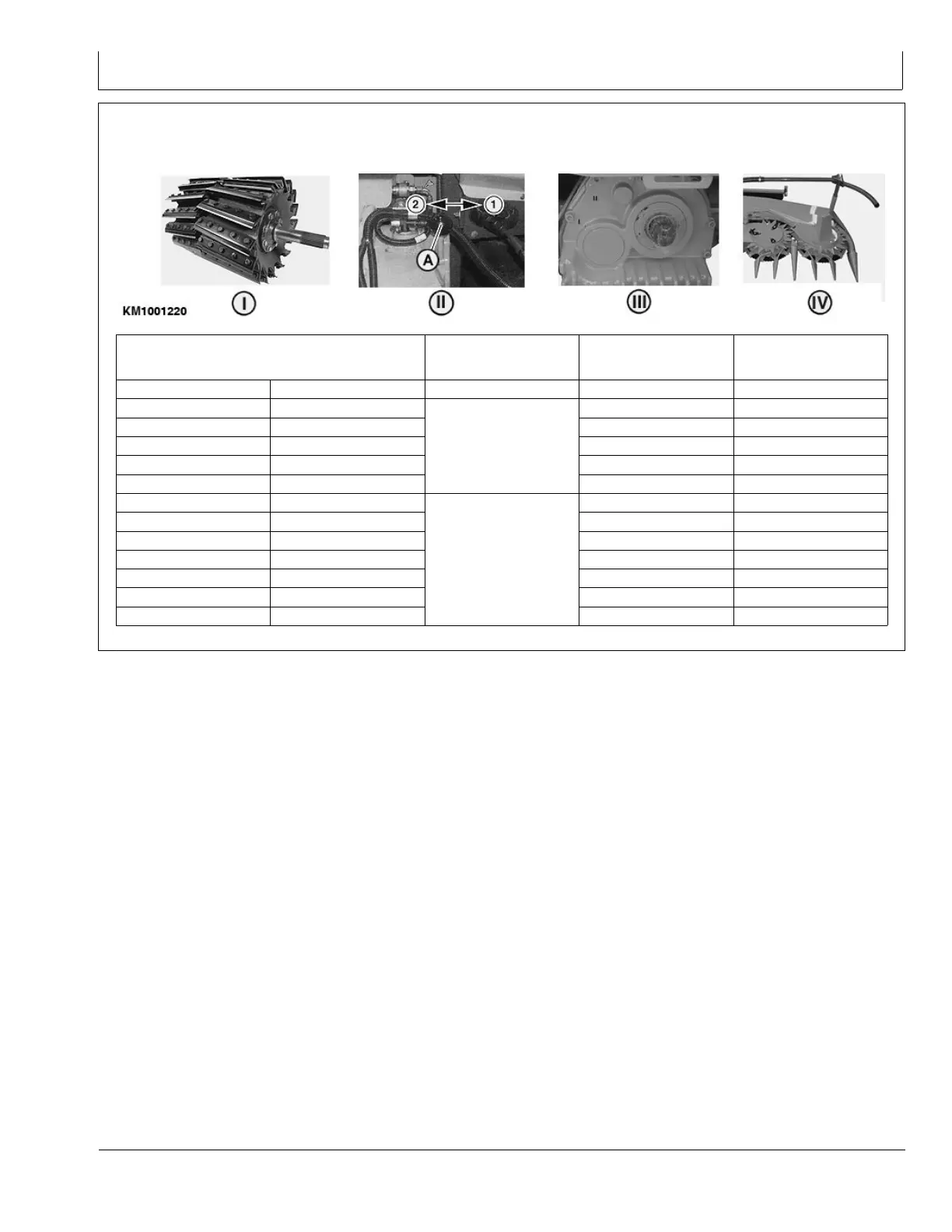 2
1
A

KM1001220
I
II
III
IV